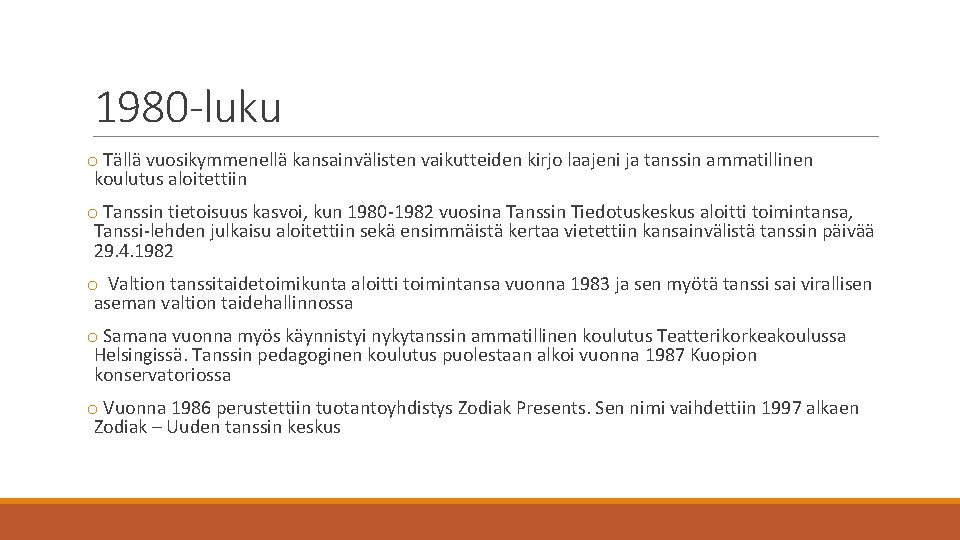 1980-luku

o Tällä vuosikymmenellä kansainvälisten vaikutteiden kirjo laajeni ja tanssin ammatillinen koulutus aloitettiin

o Tanssin tietoisuus kasvoi, kun 1980-1982 vuosina Tanssin Tiedotuskeskus aloitti toimintansa, Tanssi-lehden julkaisu aloitettiin sekä ensimmäistä kertaa vietettiin kansainvälistä tanssin päivää 29.4.1982

o Valtion tanssitaidetoimikunta aloitti toimintansa vuonna 1983 ja sen myötä tanssi sai virallisen aseman valtion taidehallinnossa

o Samana vuonna myös käynnistyi nykytanssin ammatillinen koulutus Teatterikorkeakoulussa Helsingissä. Tanssin pedagoginen koulutus puolestaan alkoi vuonna 1987 Kuopion konservatoriossa

o Vuonna 1986 perustettiin tuotantoyhdistys Zodiak Presents. Sen nimi vaihdettiin 1997 alkaen Zodiak – Uuden tanssin keskus